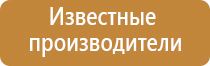 Известные производители